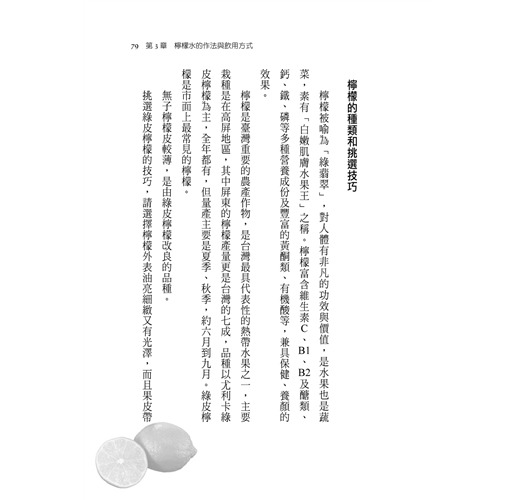 79　第3章　檸檬水的作法與飲用方式

檸檬的種類和挑選技巧

檸檬被喻為「綠翡翠」，對人體有非凡的功效與價值，是水果也是蔬菜，素有「白嫩肌膚水果王」之稱。檸檬富含維生素C、B1、B2及醣類、鈣、鐵、磷等多種營養成份及豐富的黃酮類、有機酸等，兼具保健、養顏的效果。

檸檬是臺灣重要的農產作物，是台灣最具代表性的熱帶水果之一，主要栽種是在高屏地區，其中屏東的檸檬產量更是台灣的七成，品種以尤利卡綠皮檸檬為主，全年都有，但量產主要是夏季、秋季，約六月到九月。綠皮檸檬是市面上最常見的檸檬。

無子檸檬皮較薄，是由綠皮檸檬改良的品種。

挑選綠皮檸檬的技巧，請選擇檸檬外表油亮細緻又有光澤，而且果皮帶